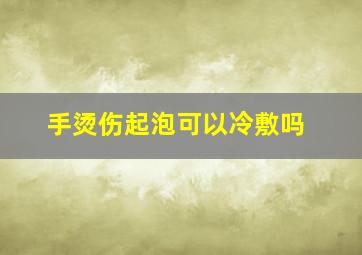 手烫伤起泡可以冷敷吗